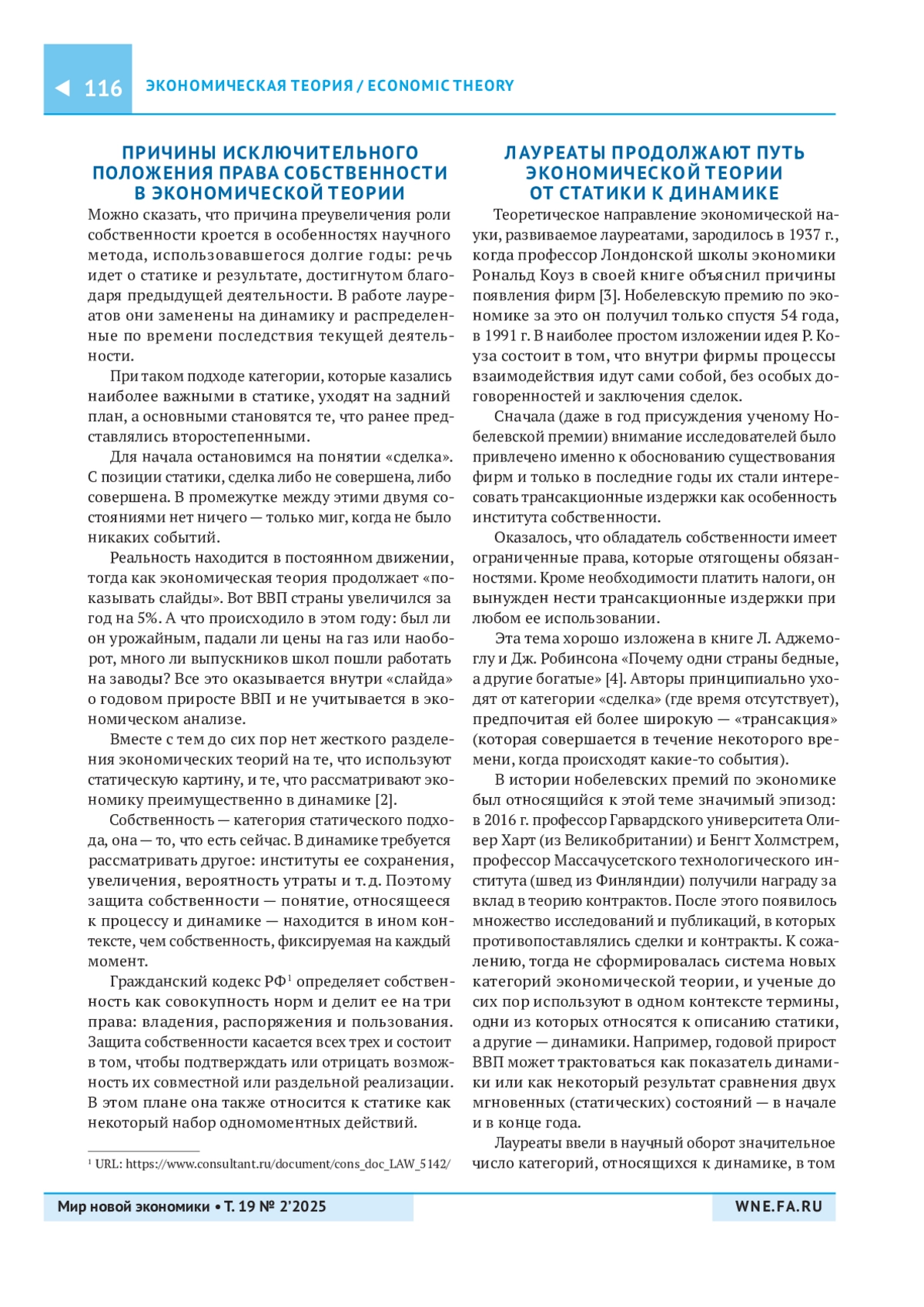 116 ЭКОНОМИЧЕСКАЯ ТЕОРИЯ / ECONOMIC THEORY

ПРИЧИНЫ ИСКЛЮЧИТЕЛЬНОГО ПОЛОЖЕНИЯ ПРАВА СОБСТВЕННОСТИ В ЭКОНОМИЧЕСКОЙ ТЕОРИИ

Можно сказать, что причина преувеличения роли собственности кроется в особенностях научного метода, использовавшегося долгие годы: речь идет о статике и результате, достигнутом благодаря предыдущей деятельности. В работе лауреатов они заменены на динамику и распределенные по времени последствия текущей деятельности.

При таком подходе категории, которые казались наиболее важными в статике, уходят на задний план, а основными становятся те, что ранее представлялись второстепенными.

Для начала остановимся на понятии «сделка». С позиции статики, сделка либо не совершена, либо совершена. В промежутке между этими двумя состояниями нет ничего — только миг, когда не было никаких событий.

Реальность находится в постоянном движении, тогда как экономическая теория продолжает «показывать слайды». Вот ВВП страны увеличился за год на 5%. А что происходило в этом году: был ли он урожайным, падали ли цены на газ или наоборот, много ли выпускников школ пошли работать на заводы? Все это оказывается внутри «слайда» о годовом приросте ВВП и не учитывается в экономическом анализе.

Вместе с тем до сих пор нет жесткого разделения экономических теорий на те, что используют статическую картину, и те, что рассматривают экономику преимущественно в динамике [2].

Собственность — категория статического подхода, она — то, что есть сейчас. В динамике требуется рассматривать другое: институты ее сохранения, увеличения, вероятность утраты и т. д. Поэтому защита собственности — понятие, относящееся к процессу и динамике — находится в ином контексте, чем собственность, фиксируемая на каждый момент.

Гражданский кодекс РФ$^1$ определяет собственность как совокупность норм и делит ее на три права: владения, распоряжения и пользования. Защита собственности касается всех трех и состоит в том, чтобы подтверждать или отрицать возможность их совместной или раздельной реализации. В этом плане она также относится к статике как некоторый набор одномоментных действий.

$^1$ URL: https://www.consultant.ru/document/cons_doc_LAW_5142/

ЛАУРЕАТЫ ПРОДОЛЖАЮТ ПУТЬ ЭКОНОМИЧЕСКОЙ ТЕОРИИ ОТ СТАТИКИ К ДИНАМИКЕ

Теоретическое направление экономической науки, развиваемое лауреатами, зародилось в 1937 г., когда профессор Лондонской школы экономики Рональд Коуз в своей книге объяснил причины появления фирм [3]. Нобелевскую премию по экономике за это он получил только спустя 54 года, в 1991 г. В наиболее простом изложении идея Р. Коуза состоит в том, что внутри фирмы процессы взаимодействия идут сами собой, без особых договоренностей и заключения сделок.

Сначала (даже в год присуждения ученому Нобелевской премии) внимание исследователей было привлечено именно к обоснованию существования фирм и только в последние годы их стали интересовать трансакционные издержки как особенность института собственности.

Оказалось, что обладатель собственности имеет ограниченные права, которые отягощены обязанностями. Кроме необходимости платить налоги, он вынужден нести трансакционные издержки при любом ее использовании.

Эта тема хорошо изложена в книге Л. Аджемоглу и Дж. Робинсона «Почему одни страны бедные, а другие богатые» [4]. Авторы принципиально уходят от категории «сделка» (где время отсутствует), предпочитая ей более широкую — «трансакция» (которая совершается в течение некоторого времени, когда происходят какие-то события).

В истории нобелевских премий по экономике был относящийся к этой теме значимый эпизод: в 2016 г. профессор Гарвардского университета Оливер Харт (из Великобритании) и Бенгт Холмстрем, профессор Массачусетского технологического института (швед из Финляндии) получили награду за вклад в теорию контрактов. После этого появилось множество исследований и публикаций, в которых противопоставлялись сделки и контракты. К сожалению, тогда не сформировалась система новых категорий экономической теории, и ученые до сих пор используют в одном контексте термины, одни из которых относятся к описанию статики, а другие — динамики. Например, годовой прирост ВВП может трактоваться как показатель динамики или как некоторый результат сравнения двух мгновенных (статических) состояний — в начале и в конце года.

Лауреаты ввели в научный оборот значительное число категорий, относящихся к динамике, в том

Мир новой экономики • Т. 19 № 2'2025
WNE.FA.RU